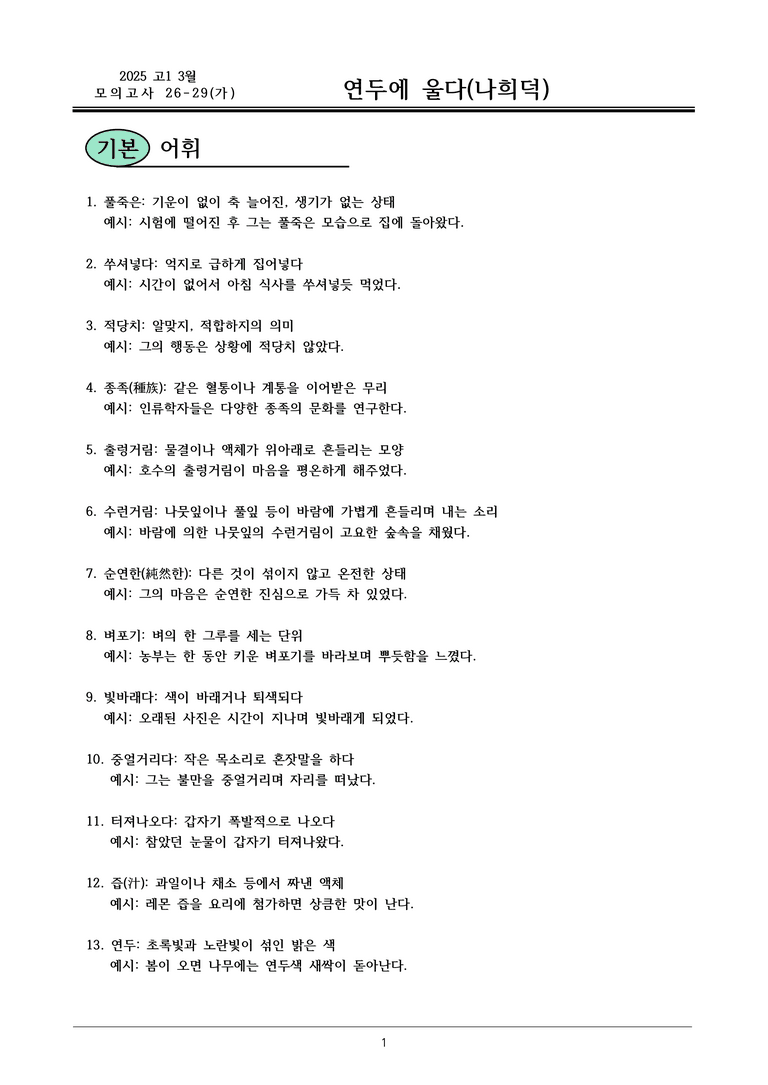 2025 고1 3월
모의고사 26-29(가)

연두에 울다(나희덕)

기본 어휘

1. 풀죽은: 기운이 없이 축 늘어진, 생기가 없는 상태
예시: 시험에 떨어진 후 그는 풀죽은 모습으로 집에 돌아왔다.

2. 쑤셔넣다: 억지로 급하게 집어넣다
예시: 시간이 없어서 아침 식사를 쑤셔넣듯 먹었다.

3. 적당치: 알맞지, 적합하지의 의미
예시: 그의 행동은 상황에 적당치 않았다.

4. 종족(種族): 같은 혈통이나 계통을 이어받은 무리
예시: 인류학자들은 다양한 종족의 문화를 연구한다.

5. 출렁거림: 물결이나 액체가 위아래로 흔들리는 모양
예시: 호수의 출렁거림이 마음을 평온하게 해주었다.

6. 수런거림: 나뭇잎이나 풀잎 등이 바람에 가볍게 흔들리며 내는 소리
예시: 바람에 의한 나뭇잎의 수런거림이 고요한 숲속을 채웠다.

7. 순연한(純然한): 다른 것이 섞이지 않고 온전한 상태
예시: 그의 마음은 순연한 진심으로 가득 차 있었다.

8. 벼포기: 벼의 한 그루를 세는 단위
예시: 농부는 한 동안 키운 벼포기를 바라보며 뿌듯함을 느꼈다.

9. 빛바래다: 색이 바래거나 퇴색되다
예시: 오래된 사진은 시간이 지나며 빛바래게 되었다.

10. 중얼거리다: 작은 목소리로 혼잣말을 하다
예시: 그는 불만을 중얼거리며 자리를 떠났다.

11. 터져나오다: 갑자기 폭발적으로 나오다
예시: 참았던 눈물이 갑자기 터져나왔다.

12. 즙(汁): 과일이나 채소 등에서 짜낸 액체
예시: 레몬 즙을 요리에 첨가하면 상큼한 맛이 난다.

13. 연두: 초록빛과 노란빛이 섞인 밝은 색
예시: 봄이 오면 나무에는 연두색 새싹이 돋아난다.

1